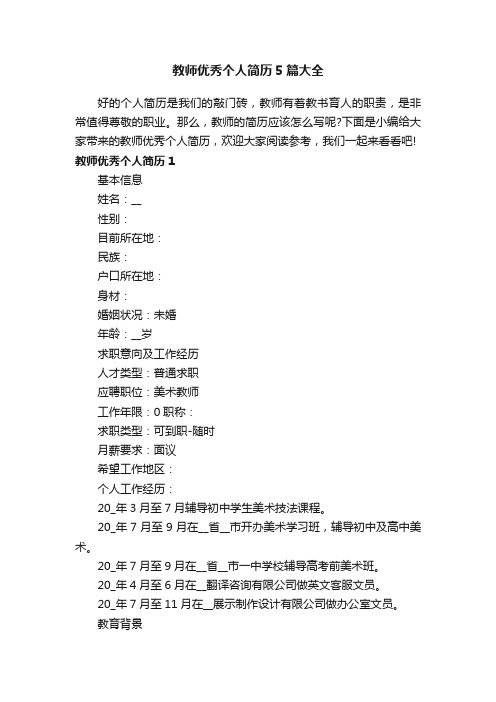 教师优秀个人简历5篇大全

好的个人简历是我们的敲门砖，教师有着教书育人的职责，是非常值得尊敬的职业。那么，教师的简历应该怎么写呢?下面是小编给大家带来的教师优秀个人简历，欢迎大家阅读参考，我们一起来看看吧!

教师优秀个人简历1

基本信息

姓名：__

性别：

目前所在地：

民族：

户口所在地：

身材：

婚姻状况：未婚

年龄：__岁

求职意向及工作经历

人才类型：普通求职

应聘职位：美术教师

工作年限：0 职称：

求职类型：可到职-随时

月薪要求：面议

希望工作地区：

个人工作经历：

20_年3月至7月辅导初中学生美术技法课程。

20_年7月至9月在__省__市开办美术学习班，辅导初中及高中美术。

20_年7月至9月在__省__市一中学校辅导高考前美术班。

20_年4月至6月在__翻译咨询有限公司做英文客服文员。

20_年7月至11月在__展示制作设计有限公司做办公室文员。

教育背景